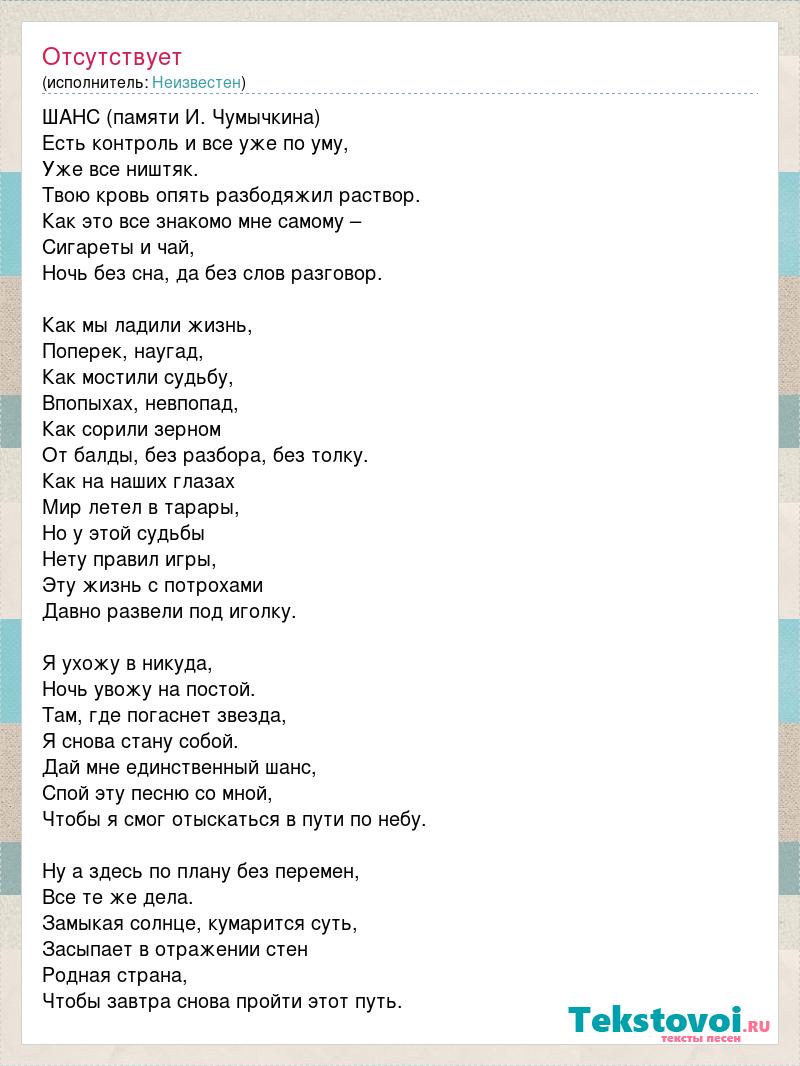 Отсутствует
(исполнитель: Неизвестен)

ШАНС (памяти И. Чумычкина)
Есть контроль и все уже по уму,
Уже все ништяк.
Твою кровь опять разбодяжил раствор.
Как это все знакомо мне самому –
Сигареты и чай,
Ночь без сна, да без слов разговор.

Как мы ладили жизнь,
Поперек, наугад,
Как мостили судьбу,
Впопыхах, невпопад,
Как сорили зерном
От балды, без разбора, без толку.
Как на наших глазах
Мир летел в тарары,
Но у этой судьбы
Нету правил игры,
Эту жизнь с потрохами
Давно развели под иголку.

Я ухожу в никуда,
Ночь увожу на постой.
Там, где погаснет звезда,
Я снова стану собой.
Дай мне единственный шанс,
Спой эту песню со мной,
Чтобы я смог отыскаться в пути по небу.

Ну а здесь по плану без перемен,
Все те же дела.
Замыкая солнце, кумарится суть,
Засыпает в отражении стен
Родная страна,
Чтобы завтра снова пройти этот путь.

Tekstovoi.ru
тексты песен